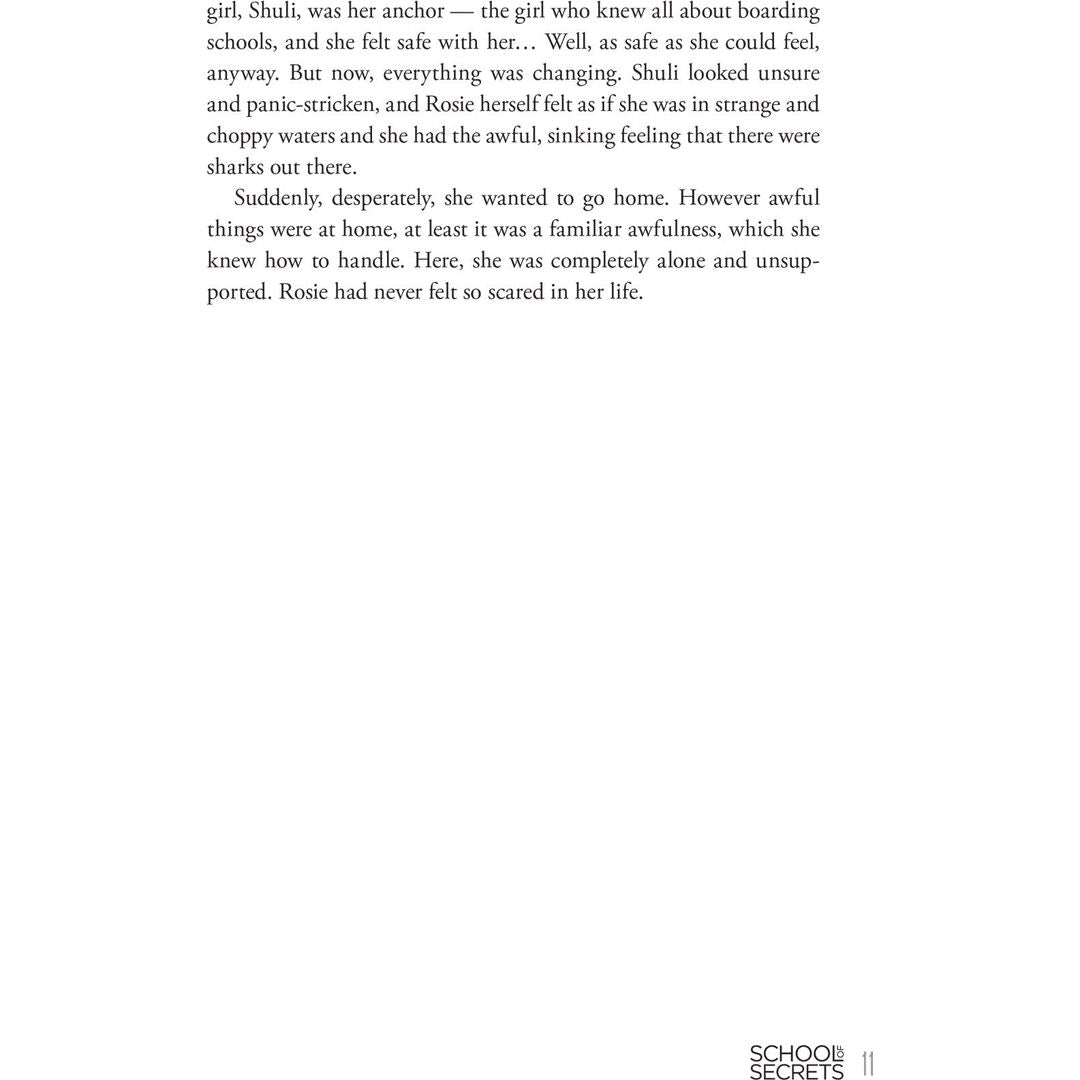 girl, Shuli, was her anchor — the girl who knew all about boarding schools, and she felt safe with her… Well, as safe as she could feel, anyway. But now, everything was changing. Shuli looked unsure and panic-stricken, and Rosie herself felt as if she was in strange and choppy waters and she had the awful, sinking feeling that there were sharks out there.

Suddenly, desperately, she wanted to go home. However awful things were at home, at least it was a familiar awfulness, which she knew how to handle. Here, she was completely alone and unsupported. Rosie had never felt so scared in her life.

SCHOOL OF SECRETS 11